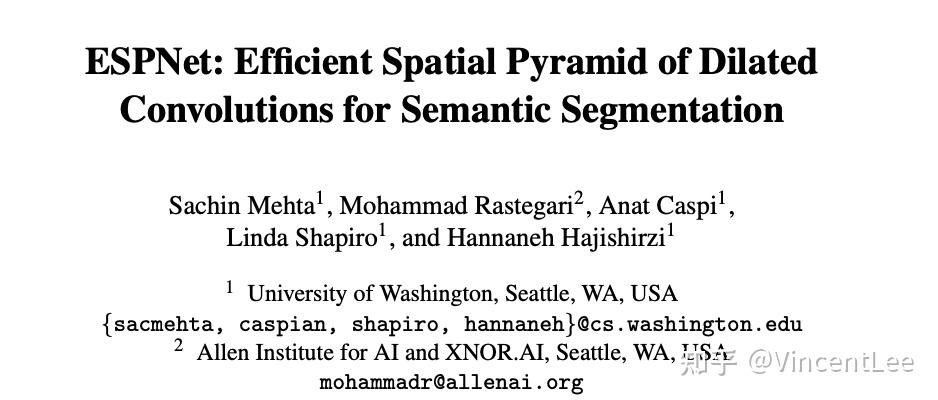 ESPNet: Efficient Spatial Pyramid of Dilated Convolutions for Semantic Segmentation

Sachin Mehta$^1$, Mohammad Rastegari$^2$, Anat Caspi$^1$, Linda Shapiro$^1$, and Hannaneh Hajishirzi$^1$

$^1$ University of Washington, Seattle, WA, USA
{sacmehta, caspian, shapiro, hannaneh}@cs.washington.edu
$^2$ Allen Institute for AI and XNOR.AI, Seattle, WA, USA
mohammadr@allenai.org

知乎 @VincentLee